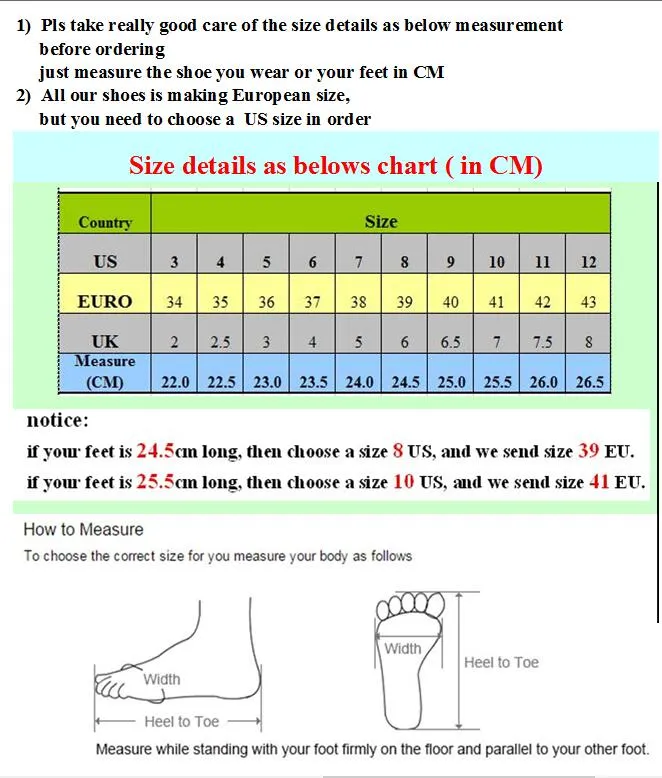 1) Pls take really good care of the size details as below measurement before ordering
just measure the shoe you wear or your feet in CM
2) All our shoes is making European size,
but you need to choose a US size in order

Size details as belows chart ( in CM)

| Country | Size | | | | | | | | | |
|---|---|---|---|---|---|---|---|---|---|---|
| US | 3 | 4 | 5 | 6 | 7 | 8 | 9 | 10 | 11 | 12 |
| EURO | 34 | 35 | 36 | 37 | 38 | 39 | 40 | 41 | 42 | 43 |
| UK | 2 | 2.5 | 3 | 4 | 5 | 6 | 6.5 | 7 | 7.5 | 8 |
| Measure (CM) | 22.0 | 22.5 | 23.0 | 23.5 | 24.0 | 24.5 | 25.0 | 25.5 | 26.0 | 26.5 |

notice:
if your feet is 24.5cm long, then choose a size 8 US, and we send size 39 EU.
if your feet is 25.5cm long, then choose a size 10 US, and we send size 41 EU.

How to Measure
To choose the correct size for you measure your body as follows

Width
Heel to Toe
Width
Heel to Toe

Measure while standing with your foot firmly on the floor and parallel to your other foot.